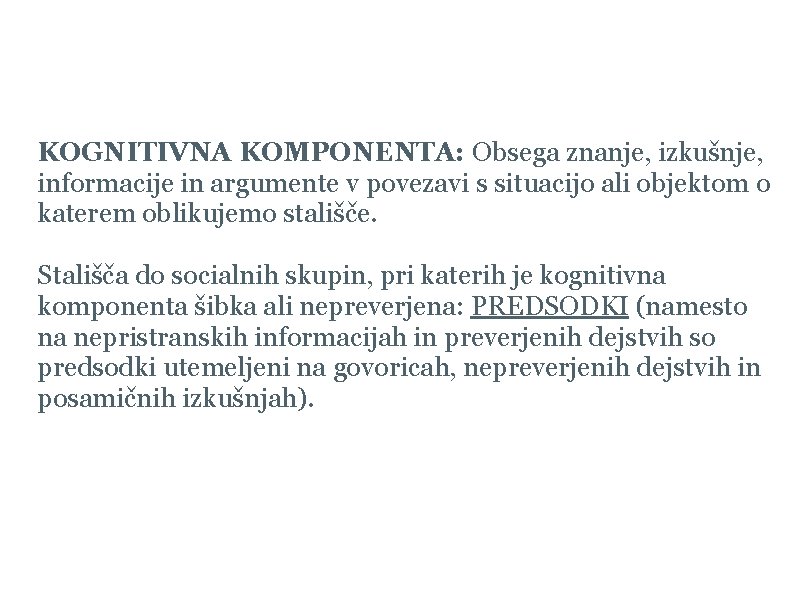 KOGNITIVNA KOMPONENTA: Obsega znanje, izkušnje, informacije in argumente v povezavi s situacijo ali objektom o katerem oblikujemo stališče.

Stališča do socialnih skupin, pri katerih je kognitivna komponenta šibka ali nepreverjena: PREDSODKI (namesto na nepristranskih informacijah in preverjenih dejstvih so predsodki utemeljeni na govoricah, nepreverjenih dejstvih in posamičnih izkušnjah).